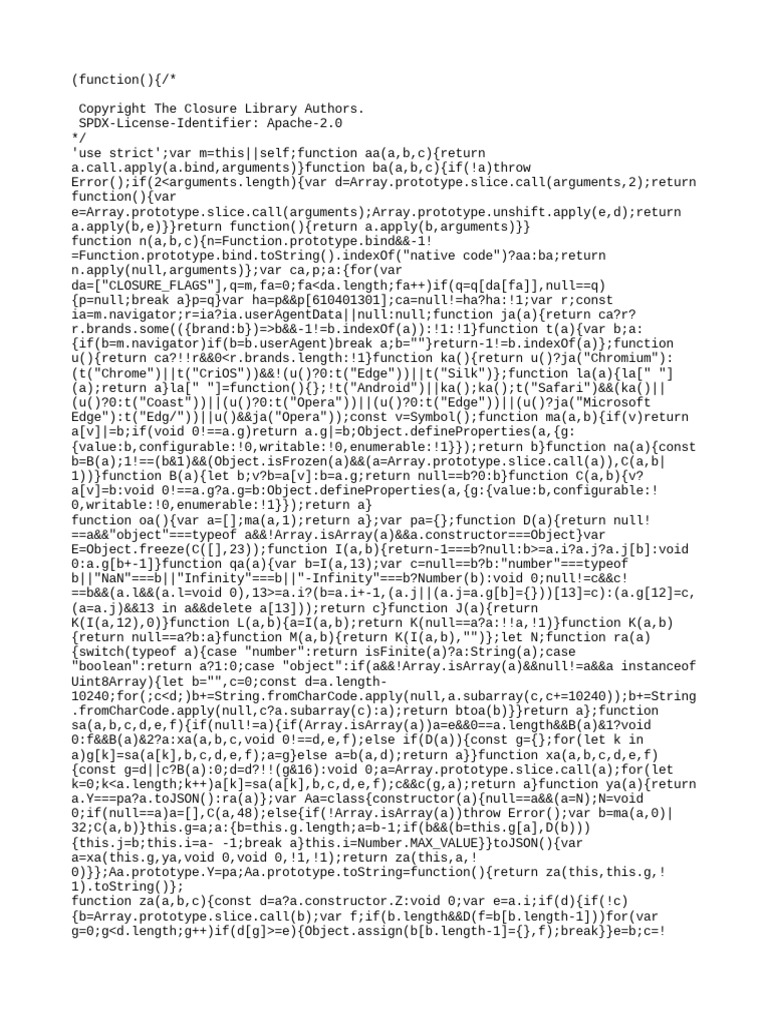 (function(){/*

 Copyright The Closure Library Authors.
 SPDX-License-Identifier: Apache-2.0
*/
'use strict';var m=this||self;function aa(a,b,c){return a.call.apply(a.bind,arguments)}function ba(a,b,c){if(!a)throw Error();if(2<arguments.length){var d=Array.prototype.slice.call(arguments,2);return function(){var e=Array.prototype.slice.call(arguments);Array.prototype.unshift.apply(e,d);return a.apply(b,e)}}return function(){return a.apply(b,arguments)}}
function n(a,b,c){n=Function.prototype.bind&&-1!=Function.prototype.bind.toString().indexOf("native code")?aa:ba;return n.apply(null,arguments)};var ca,p;a:{for(var da=["CLOSURE_FLAGS"],q=m,fa=0;fa<da.length;fa++)if(q=q[da[fa]],null==q){p=null;break a}p=q}var ha=p&&p[610401301];ca=null!=ha?ha:!1;var r;const ia=m.navigator;r=ia?ia.userAgentData||null:null;function ja(a){return ca?r?r.brands.some(({brand:b})=>b&&-1!=b.indexOf(a)):!1:!1}function t(a){var b;a:{if(b=m.navigator)if(b=b.userAgent)break a;b=""}return-1!=b.indexOf(a)};function u(){return ca?!!r&&0<r.brands.length:!1}function ka(){return u()?ja("Chromium"):(t("Chrome")||t("CriOS"))&&!(u()?0:t("Edge"))||t("Silk")};function la(a){la[" "](a);return a}la[" "]=function(){};!t("Android")||ka();ka();t("Safari")&&(ka()||(u()?0:t("Coast"))||(u()?0:t("Opera"))||(u()?0:t("Edge"))||(u()?ja("Microsoft Edge"):t("Edg/"))||u()&&ja("Opera"));const v=Symbol();function ma(a,b){if(v)return a[v]|=b;if(void 0!==a.g)return a.g|=b;Object.defineProperties(a,{g:{value:b,configurable:!0,writable:!0,enumerable:!1}});return b}function na(a){const b=B(a);1!==(b&1)&&(Object.isFrozen(a)&&(a=Array.prototype.slice.call(a)),C(a,b|1))}function B(a){let b;v?b=a[v]:b=a.g;return null==b?0:b}function C(a,b){v?a[v]=b:void 0!==a.g?a.g=b:Object.defineProperties(a,{g:{value:b,configurable:!0,writable:!0,enumerable:!1}});return a}
function oa(){var a=[];ma(a,1);return a};var pa={};function D(a){return null!==a&&"object"===typeof a&&!Array.isArray(a)&&a.constructor===Object}var E=Object.freeze(C([],23));function I(a,b){return-1===b?null:b>=a.i?a.j?a.j[b]:void 0:a.g[b+-1]}function qa(a){var b=I(a,13);var c=null==b?b:"number"===typeof b||"NaN"===b||"Infinity"===b||"-Infinity"===b?Number(b):void 0;null!=c&&c!==b&&(a.l&&(a.l=void 0),13>=a.i?(b=a.i+-1,(a.j||(a.j=a.g[b]={}))[13]=c):(a.g[12]=c,(a=a.j)&&13 in a&&delete a[13]));return c}function J(a){return K(I(a,12),0)}function L(a,b){a=I(a,b);return K(null==a?a:!!a,!1)}function K(a,b){return null==a?b:a}function M(a,b){return K(I(a,b),"")};let N;function ra(a){switch(typeof a){case "number":return isFinite(a)?a:String(a);case "boolean":return a?1:0;case "object":if(a&&!Array.isArray(a)&&null!=a&&a instanceof Uint8Array){let b="",c=0;const d=a.length-10240;for(;c<d;)b+=String.fromCharCode.apply(null,a.subarray(c,c+=10240));b+=String.fromCharCode.apply(null,c?a.subarray(c):a);return btoa(b)}}return a};function sa(a,b,c,d,e,f){if(null!=a){if(Array.isArray(a))a=e&&0==a.length&&B(a)&1?void 0:f&&B(a)&2?a:xa(a,b,c,void 0!==d,e,f);else if(D(a)){const g={};for(let k in a)g[k]=sa(a[k],b,c,d,e,f);a=g}else a=b(a,d);return a}}function xa(a,b,c,d,e,f){const g=d||c?B(a):0;d=d?!!(g&16):void 0;a=Array.prototype.slice.call(a);for(let k=0;k<a.length;k++)a[k]=sa(a[k],b,c,d,e,f);c&&c(g,a);return a}function ya(a){return a.Y===pa?a.toJSON():ra(a)};var Aa=class{constructor(a){null==a&&(a=N);N=void 0;if(null==a)a=[],C(a,48);else{if(!Array.isArray(a))throw Error();var b=ma(a,0)|32;C(a,b)}this.g=a;a:{b=this.g.length;a=b-1;if(b&&(b=this.g[a],D(b))){this.j=b;this.i=a- -1;break a}this.i=Number.MAX_VALUE}}toJSON(){var a=xa(this.g,ya,void 0,void 0,!1,!1);return za(this,a,!0)}};Aa.prototype.Y=pa;Aa.prototype.toString=function(){return za(this,this.g,!1).toString()};
function za(a,b,c){const d=a?a.constructor.Z:void 0;var e=a.i;if(d){if(!c){b=Array.prototype.slice.call(b);var f;if(b.length&&D(f=b[b.length-1]))for(var g=0;g<d.length;g++)if(d[g]>=e){Object.assign(b[b.length-1]={},f);break}}e=b;c=!